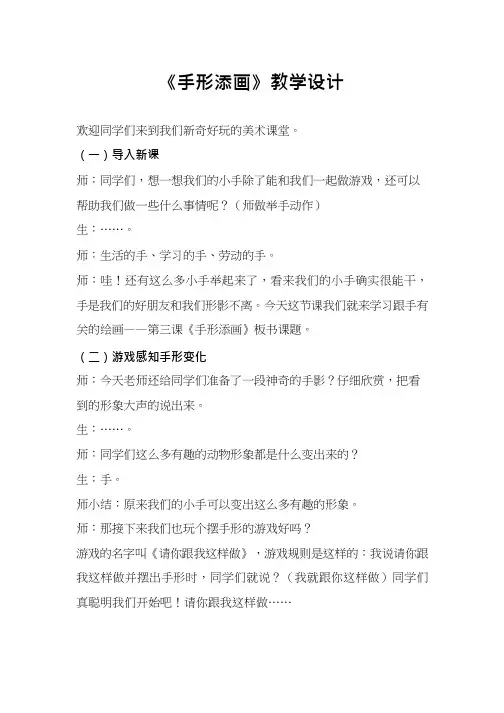 《手形添画》教学设计

欢迎同学们来到我们新奇好玩的美术课堂。

（一）导入新课

师：同学们，想一想我们的小手除了能和我们一起做游戏，还可以帮助我们做一些什么事情呢？（师做举手动作）

生：……。

师：生活的手、学习的手、劳动的手。

师：哇！还有这么多小手举起来了，看来我们的小手确实很能干，手是我们的好朋友和我们形影不离。今天这节课我们就来学习跟手有关的绘画——第三课《手形添画》板书课题。

（二）游戏感知手形变化

师：今天老师还给同学们准备了一段神奇的手影？仔细欣赏，把看到的形象大声的说出来。

生：……。

师：同学们这么多有趣的动物形象都是什么变出来的？

生：手。

师小结：原来我们的小手可以变出这么多有趣的形象。

师：那接下来我们也玩个摆手形的游戏好吗？

游戏的名字叫《请你跟我这样做》，游戏规则是这样的：我说请你跟我这样做并摆出手形时，同学们就说？（我就跟你这样做）同学们真聪明我们开始吧！请你跟我这样做……